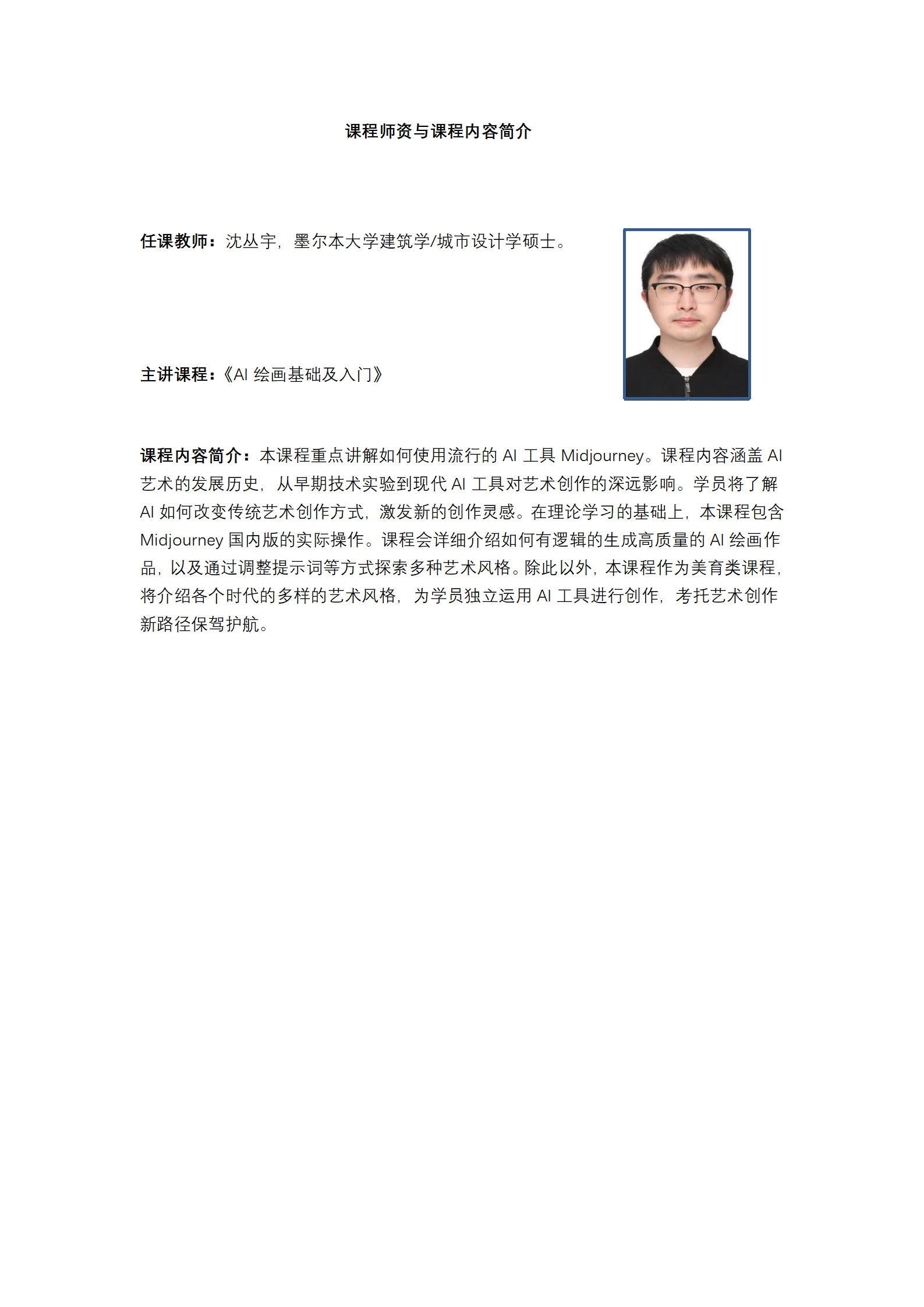 课程师资与课程内容简介

任课教师：沈丛宇，墨尔本大学建筑学/城市设计学硕士。

主讲课程：《AI 绘画基础及入门》

课程内容简介：本课程重点讲解如何使用流行的 AI 工具 Midjourney。课程内容涵盖 AI 艺术的发展历史，从早期技术实验到现代 AI 工具对艺术创作的深远影响。学员将了解 AI 如何改变传统艺术创作方式，激发新的创作灵感。在理论学习的基础上，本课程包含 Midjourney 国内版的实际操作。课程会详细介绍如何有逻辑的生成高质量的 AI 绘画作品，以及通过调整提示词等方式探索多种艺术风格。除此以外，本课程作为美育类课程，将介绍各个时代的多样的艺术风格，为学员独立运用 AI 工具进行创作，考托艺术创作新路径保驾护航。